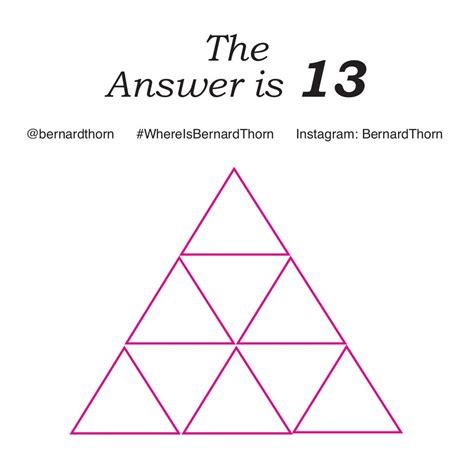 The
Answer is 13

@bernardthorn #WhereIsBernardThorn Instagram: BernardThorn